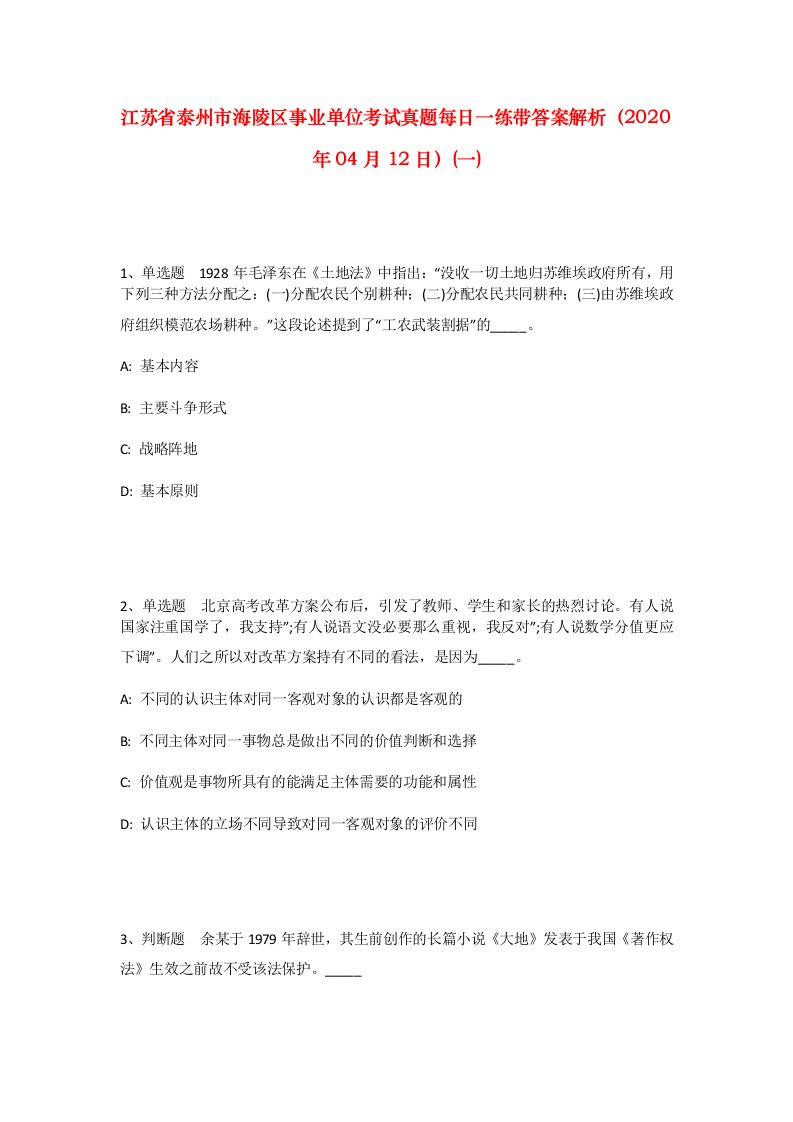 江苏省泰州市海陵区事业单位考试真题每日一练带答案解析（2020年04月12日）(一)

1、单选题　1928年毛泽东在《土地法》中指出：“没收一切土地归苏维埃政府所有，用下列三种方法分配之：(一)分配农民个别耕种；(二)分配农民共同耕种；(三)由苏维埃政府组织模范农场耕种。”这段论述提到了“工农武装割据”的_____。

A: 基本内容

B: 主要斗争形式

C: 战略阵地

D: 基本原则

2、单选题　北京高考改革方案公布后，引发了教师、学生和家长的热烈讨论。有人说国家注重国学了，我支持”;有人说语文没必要那么重视，我反对”;有人说数学分值更应下调”。人们之所以对改革方案持有不同的看法，是因为_____。

A: 不同的认识主体对同一客观对象的认识都是客观的

B: 不同主体对同一事物总是做出不同的价值判断和选择

C: 价值观是事物所具有的能满足主体需要的功能和属性

D: 认识主体的立场不同导致对同一客观对象的评价不同

3、判断题　余某于1979年辞世，其生前创作的长篇小说《大地》发表于我国《著作权法》生效之前故不受该法保护。_____